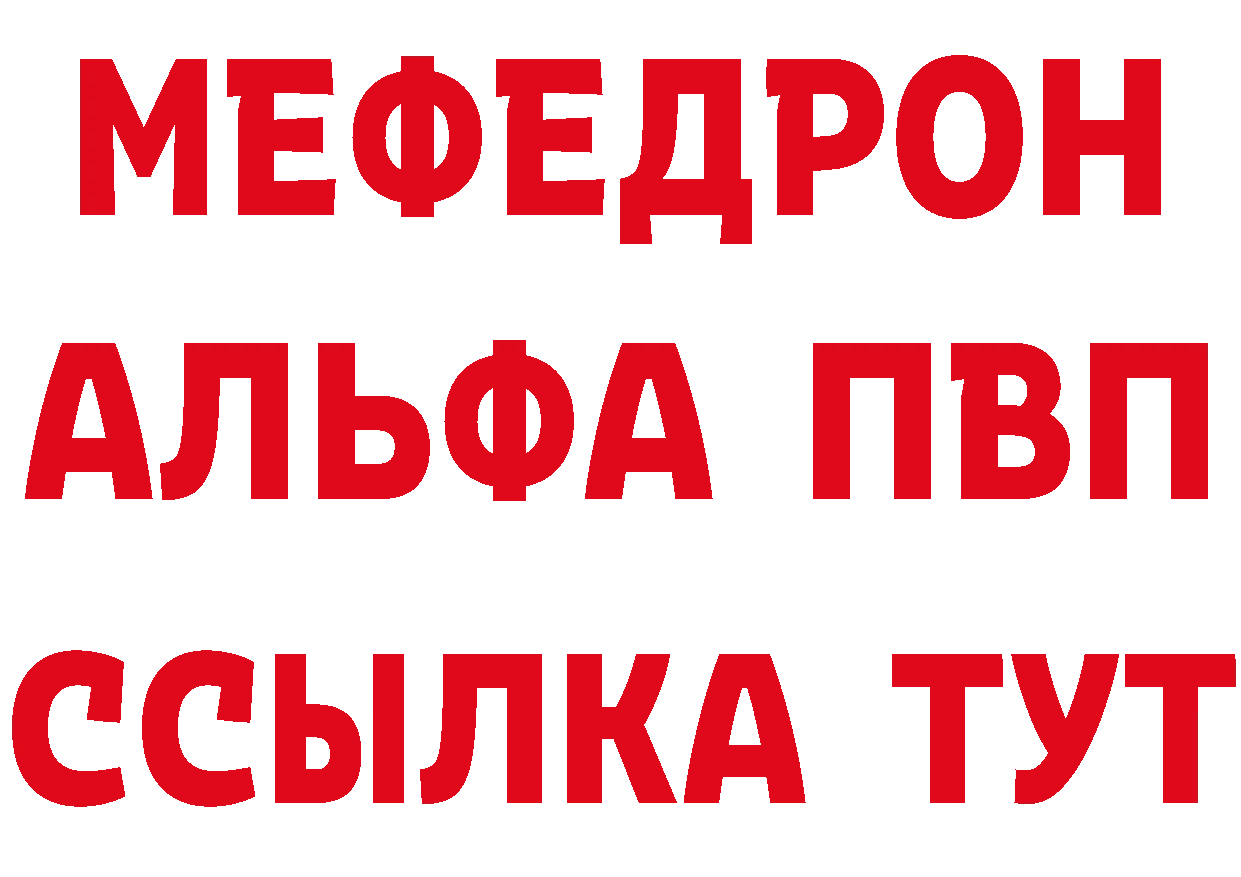 МЕФЕДРОН
АЛЬФА ПВП
ССЫЛКА ТУТ